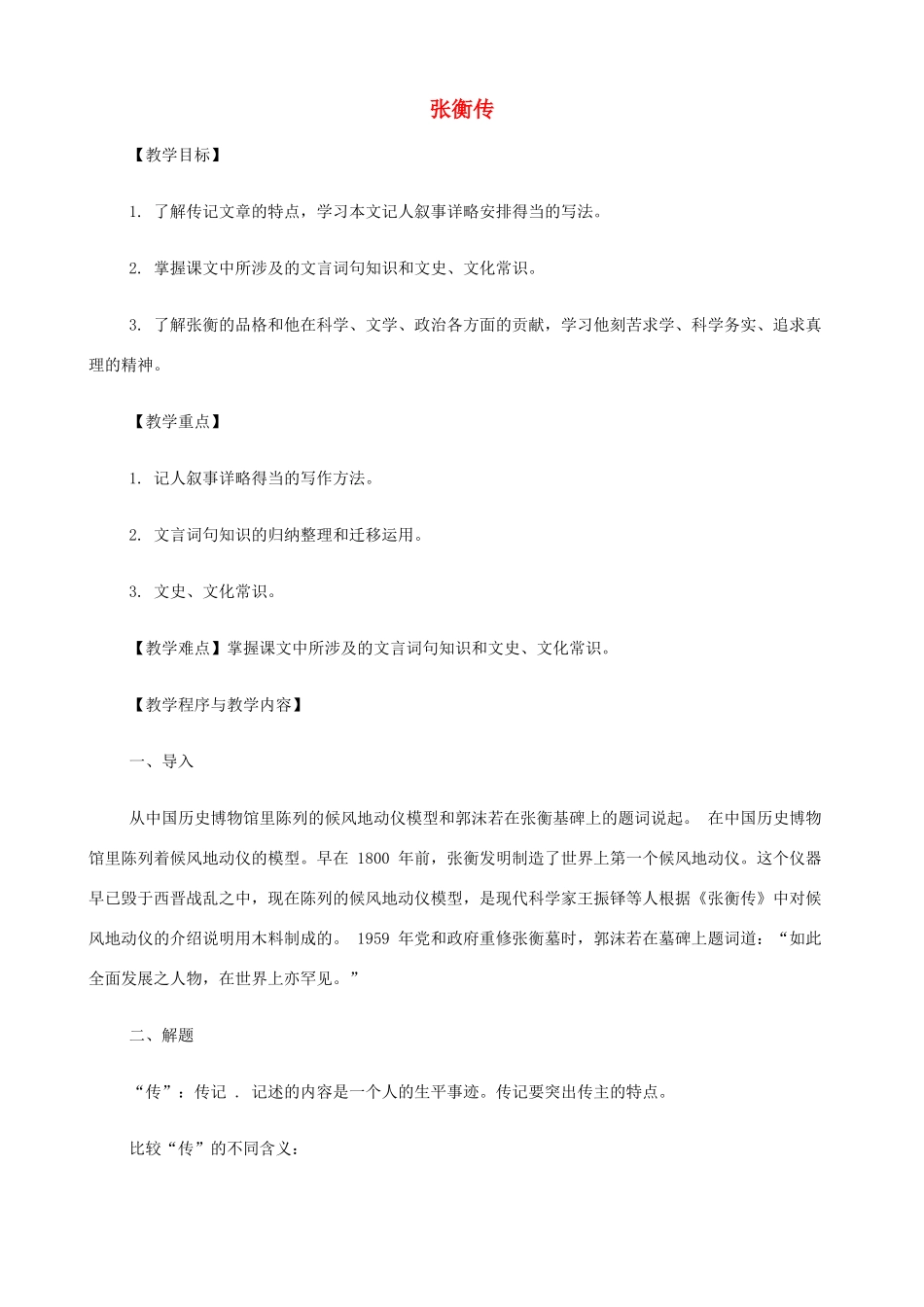 张衡传

【教学目标】

1. 了解传记文章的特点，学习本文记人叙事详略安排得当的写法。

2. 掌握课文中所涉及的文言词句知识和文史、文化常识。

3. 了解张衡的品格和他在科学、文学、政治各方面的贡献，学习他刻苦求学、科学务实、追求真理的精神。

【教学重点】

1. 记人叙事详略得当的写作方法。

2. 文言词句知识的归纳整理和迁移运用。

3. 文史、文化常识。

【教学难点】掌握课文中所涉及的文言词句知识和文史、文化常识。

【教学程序与教学内容】

一、导入

从中国历史博物馆里陈列的候风地动仪模型和郭沫若在张衡基碑上的题词说起。 在中国历史博物馆里陈列着候风地动仪的模型。早在 1800 年前，张衡发明制造了世界上第一个候风地动仪。这个仪器早已毁于西晋战乱之中，现在陈列的候风地动仪模型，是现代科学家王振铎等人根据《张衡传》中对候风地动仪的介绍说明用木料制成的。 1959 年党和政府重修张衡墓时，郭沫若在墓碑上题词道：“如此全面发展之人物，在世界上亦罕见。”

二、解题

“传”：传记 . 记述的内容是一个人的生平事迹。传记要突出传主的特点。

比较“传”的不同含义：